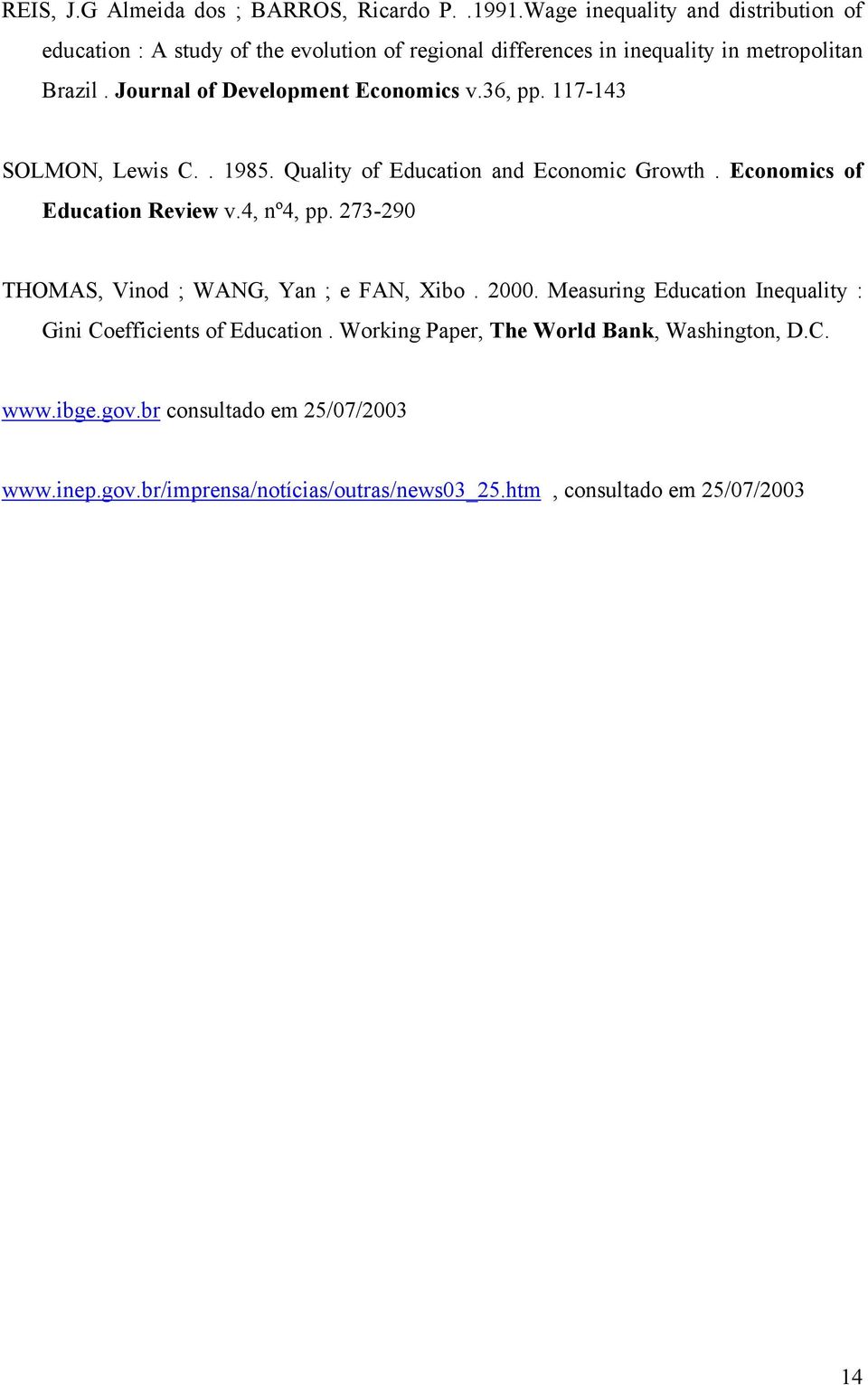 REIS, J.G Almeida dos ; BARROS, Ricardo P. .1991.Wage inequality and distribution of education : A study of the evolution of regional differences in inequality in metropolitan Brazil . Journal of Development Economics v.36, pp. 117-143

SOLMON, Lewis C. . 1985. Quality of Education and Economic Growth . Economics of Education Review v.4, nº4, pp. 273-290

THOMAS, Vinod ; WANG, Yan ; e FAN, Xibo . 2000. Measuring Education Inequality : Gini Coefficients of Education . Working Paper, The World Bank, Washington, D.C.

www.ibge.gov.br consultado em 25/07/2003

www.inep.gov.br/imprensa/notícias/outras/news03_25.htm , consultado em 25/07/2003

14